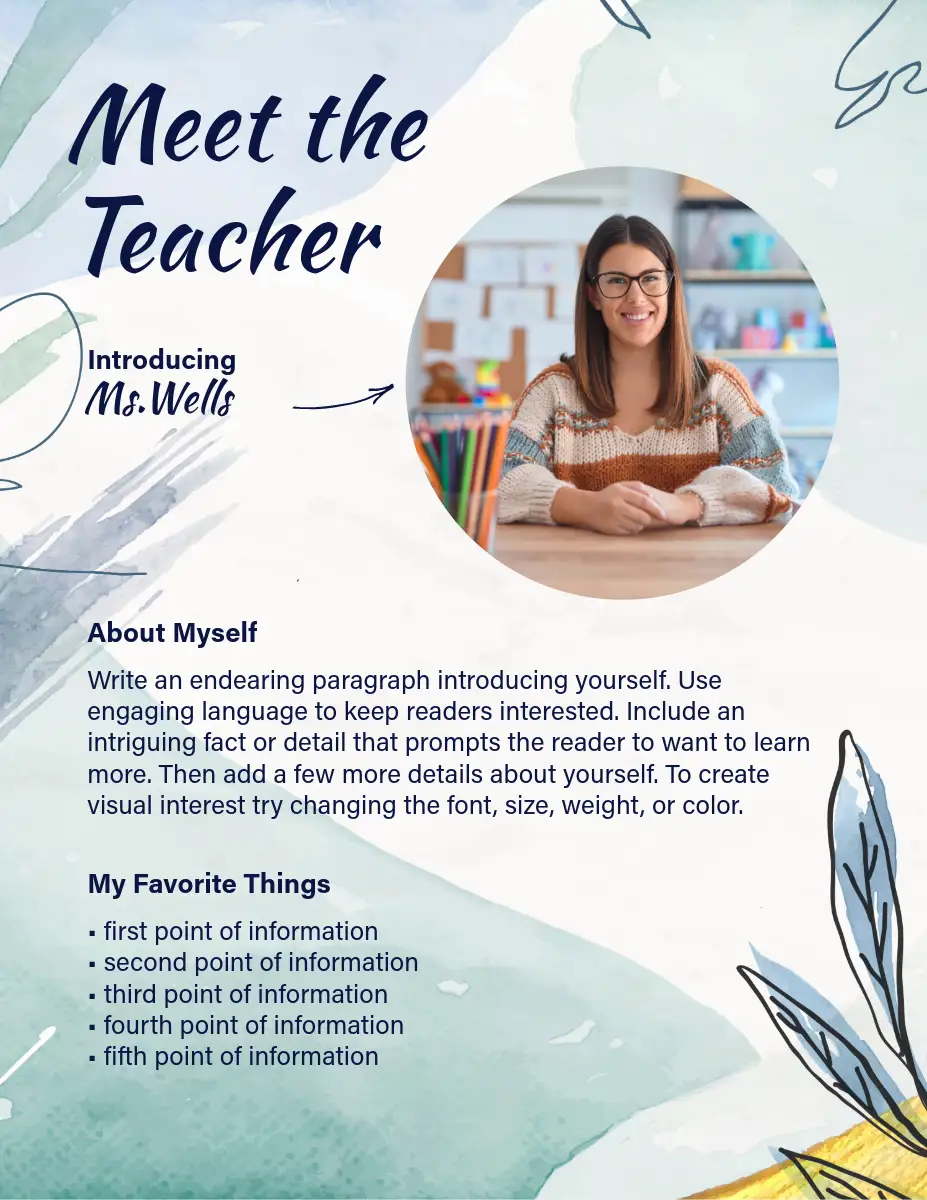 Meet the Teacher

Introducing
Ms.Wells

About Myself

Write an endearing paragraph introducing yourself. Use engaging language to keep readers interested. Include an intriguing fact or detail that prompts the reader to want to learn more. Then add a few more details about yourself. To create visual interest try changing the font, size, weight, or color.

My Favorite Things

• first point of information
• second point of information
• third point of information
• fourth point of information
• fifth point of information